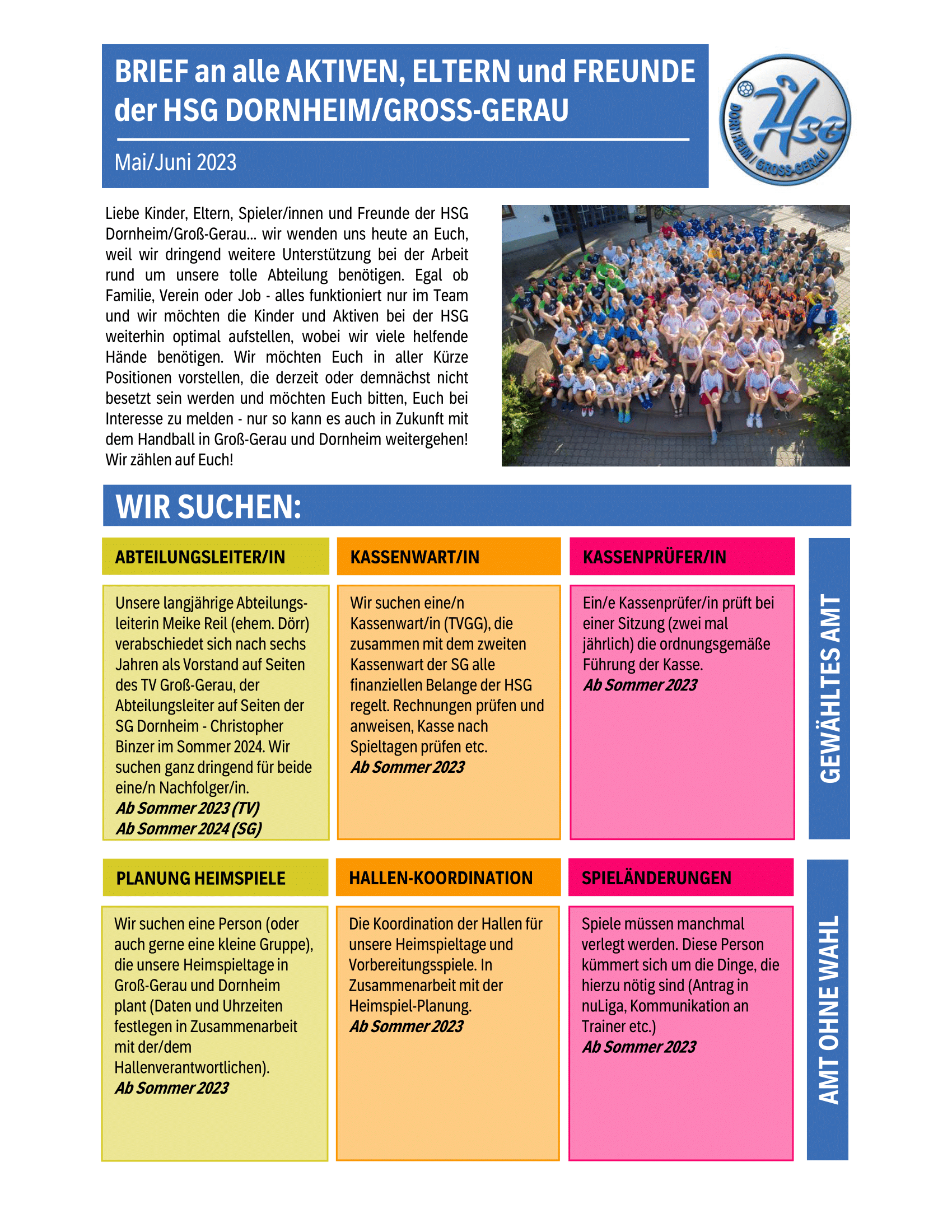 BRIEF an alle AKTIVEN, ELTERN und FREUNDE der HSG DORNHEIM/GROSS-GERAU

Mai/Juni 2023

HSG
DORNHEIM / GROSS-GERAU

Liebe Kinder, Eltern, Spieler/innen und Freunde der HSG Dornheim/Groß-Gerau... wir wenden uns heute an Euch, weil wir dringend weitere Unterstützung bei der Arbeit rund um unsere tolle Abteilung benötigen. Egal ob Familie, Verein oder Job - alles funktioniert nur im Team und wir möchten die Kinder und Aktiven bei der HSG weiterhin optimal aufstellen, wobei wir viele helfende Hände benötigen. Wir möchten Euch in aller Kürze Positionen vorstellen, die derzeit oder demnächst nicht besetzt sein werden und möchten Euch bitten, Euch bei Interesse zu melden - nur so kann es auch in Zukunft mit dem Handball in Groß-Gerau und Dornheim weitergehen! Wir zählen auf Euch!

WIR SUCHEN:

ABTEILUNGSLEITER/IN

Unsere langjährige Abteilungsleiterin Meike Reil (ehem. Dörr) verabschiedet sich nach sechs Jahren als Vorstand auf Seiten des TV Groß-Gerau, der Abteilungsleiter auf Seiten der SG Dornheim - Christopher Binzer im Sommer 2024. Wir suchen ganz dringend für beide eine/n Nachfolger/in.
Ab Sommer 2023 (TV)
Ab Sommer 2024 (SG)

KASSENWART/IN

Wir suchen eine/n Kassenwart/in (TVGG), die zusammen mit dem zweiten Kassenwart der SG alle finanziellen Belange der HSG regelt. Rechnungen prüfen und anweisen, Kasse nach Spieltagen prüfen etc.
Ab Sommer 2023

KASSENPRÜFER/IN

Ein/e Kassenprüfer/in prüft bei einer Sitzung (zwei mal jährlich) die ordnungsgemäße Führung der Kasse.
Ab Sommer 2023

GEWÄHLTES AMT

PLANUNG HEIMSPIELE

Wir suchen eine Person (oder auch gerne eine kleine Gruppe), die unsere Heimspieltage in Groß-Gerau und Dornheim plant (Daten und Uhrzeiten festlegen in Zusammenarbeit mit der/dem Hallenverantwortlichen).
Ab Sommer 2023

HALLEN-KOORDINATION

Die Koordination der Hallen für unsere Heimspieltage und Vorbereitungsspiele. In Zusammenarbeit mit der Heimspiel-Planung.
Ab Sommer 2023

SPIELÄNDERUNGEN

Spiele müssen manchmal verlegt werden. Diese Person kümmert sich um die Dinge, die hierzu nötig sind (Antrag in nuLiga, Kommunikation an Trainer etc.)
Ab Sommer 2023

AMT OHNE WAHL